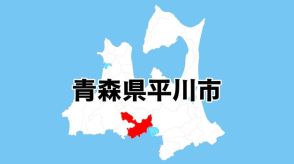 青森県平川市